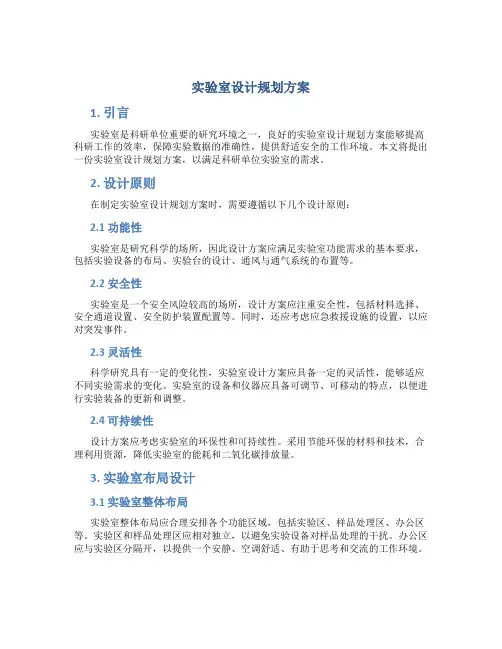 实验室设计规划方案

1. 引言

实验室是科研单位重要的研究环境之一，良好的实验室设计规划方案能够提高科研工作的效率，保障实验数据的准确性，提供舒适安全的工作环境。本文将提出一份实验室设计规划方案，以满足科研单位实验室的需求。

2. 设计原则

在制定实验室设计规划方案时，需要遵循以下几个设计原则：

2.1 功能性

实验室是研究科学的场所，因此设计方案应满足实验室功能需求的基本要求，包括实验设备的布局、实验台的设计、通风与通气系统的布置等。

2.2 安全性

实验室是一个安全风险较高的场所，设计方案应注重安全性，包括材料选择、安全通道设置、安全防护装置配置等。同时，还应考虑应急救援设施的设置，以应对突发事件。

2.3 灵活性

科学研究具有一定的变化性，实验室设计方案应具备一定的灵活性，能够适应不同实验需求的变化。实验室的设备和仪器应具备可调节、可移动的特点，以便进行实验装备的更新和调整。

2.4 可持续性

设计方案应考虑实验室的环保性和可持续性。采用节能环保的材料和技术，合理利用资源，降低实验室的能耗和二氧化碳排放量。

3. 实验室布局设计

3.1 实验室整体布局

实验室整体布局应合理安排各个功能区域，包括实验区、样品处理区、办公区等。实验区和样品处理区应相对独立，以避免实验设备对样品处理的干扰。办公区应与实验区分隔开，以提供一个安静、空调舒适、有助于思考和交流的工作环境。